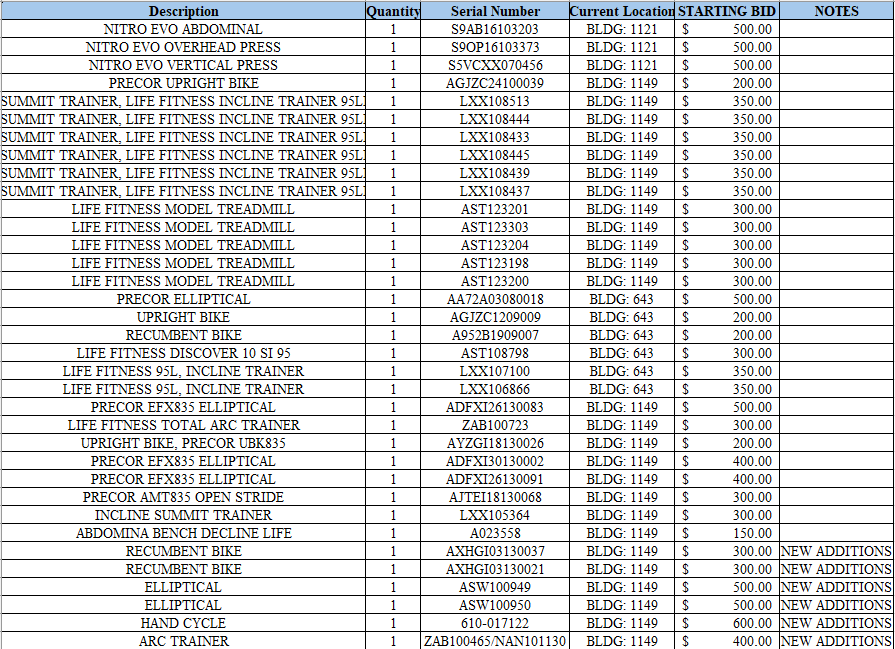 | Description | Quantity | Serial Number | Current Location | STARTING BID | NOTES |
|---|---|---|---|---|---|
| NITRO EVO ABDOMINAL | 1 | S9AB16103203 | BLDG: 1121 | $ 500.00 | |
| NITRO EVO OVERHEAD PRESS | 1 | S9OP16103373 | BLDG: 1121 | $ 500.00 | |
| NITRO EVO VERTICAL PRESS | 1 | S5VCXX070456 | BLDG: 1121 | $ 500.00 | |
| PRECOR UPRIGHT BIKE | 1 | AGJZC24100039 | BLDG: 1149 | $ 200.00 | |
| SUMMIT TRAINER, LIFE FITNESS INCLINE TRAINER 95L | 1 | LXX108513 | BLDG: 1149 | $ 350.00 | |
| SUMMIT TRAINER, LIFE FITNESS INCLINE TRAINER 95L | 1 | LXX108444 | BLDG: 1149 | $ 350.00 | |
| SUMMIT TRAINER, LIFE FITNESS INCLINE TRAINER 95L | 1 | LXX108433 | BLDG: 1149 | $ 350.00 | |
| SUMMIT TRAINER, LIFE FITNESS INCLINE TRAINER 95L | 1 | LXX108445 | BLDG: 1149 | $ 350.00 | |
| SUMMIT TRAINER, LIFE FITNESS INCLINE TRAINER 95L | 1 | LXX108439 | BLDG: 1149 | $ 350.00 | |
| SUMMIT TRAINER, LIFE FITNESS INCLINE TRAINER 95L | 1 | LXX108437 | BLDG: 1149 | $ 350.00 | |
| LIFE FITNESS MODEL TREADMILL | 1 | AST123201 | BLDG: 1149 | $ 300.00 | |
| LIFE FITNESS MODEL TREADMILL | 1 | AST123303 | BLDG: 1149 | $ 300.00 | |
| LIFE FITNESS MODEL TREADMILL | 1 | AST123204 | BLDG: 1149 | $ 300.00 | |
| LIFE FITNESS MODEL TREADMILL | 1 | AST123198 | BLDG: 1149 | $ 300.00 | |
| LIFE FITNESS MODEL TREADMILL | 1 | AST123200 | BLDG: 1149 | $ 300.00 | |
| PRECOR ELLIPTICAL | 1 | AA72A03080018 | BLDG: 643 | $ 500.00 | |
| UPRIGHT BIKE | 1 | AGJZC1209009 | BLDG: 643 | $ 200.00 | |
| RECUMBENT BIKE | 1 | A952B1909007 | BLDG: 643 | $ 200.00 | |
| LIFE FITNESS DISCOVER 10 SI 95 | 1 | AST108798 | BLDG: 643 | $ 300.00 | |
| LIFE FITNESS 95L, INCLINE TRAINER | 1 | LXX107100 | BLDG: 643 | $ 350.00 | |
| LIFE FITNESS 95L, INCLINE TRAINER | 1 | LXX106866 | BLDG: 643 | $ 350.00 | |
| PRECOR EFX835 ELLIPTICAL | 1 | ADFXI26130083 | BLDG: 1149 | $ 500.00 | |
| LIFE FITNESS TOTAL ARC TRAINER | 1 | ZAB100723 | BLDG: 1149 | $ 300.00 | |
| UPRIGHT BIKE, PRECOR UBK835 | 1 | AYZGI18130026 | BLDG: 1149 | $ 200.00 | |
| PRECOR EFX835 ELLIPTICAL | 1 | ADFXI30130002 | BLDG: 1149 | $ 400.00 | |
| PRECOR EFX835 ELLIPTICAL | 1 | ADFXI26130091 | BLDG: 1149 | $ 400.00 | |
| PRECOR AMT835 OPEN STRIDE | 1 | AJTEI18130068 | BLDG: 1149 | $ 300.00 | |
| INCLINE SUMMIT TRAINER | 1 | LXX105364 | BLDG: 1149 | $ 300.00 | |
| ABDOMINA BENCH DECLINE LIFE | 1 | A023558 | BLDG: 1149 | $ 150.00 | |
| RECUMBENT BIKE | 1 | AXHGI03130037 | BLDG: 1149 | $ 300.00 | NEW ADDITIONS |
| RECUMBENT BIKE | 1 | AXHGI03130021 | BLDG: 1149 | $ 300.00 | NEW ADDITIONS |
| ELLIPTICAL | 1 | ASW100949 | BLDG: 1149 | $ 500.00 | NEW ADDITIONS |
| ELLIPTICAL | 1 | ASW100950 | BLDG: 1149 | $ 500.00 | NEW ADDITIONS |
| HAND CYCLE | 1 | 610-017122 | BLDG: 1149 | $ 600.00 | NEW ADDITIONS |
| ARC TRAINER | 1 | ZAB100465/NAN101130 | BLDG: 1149 | $ 400.00 | NEW ADDITIONS |